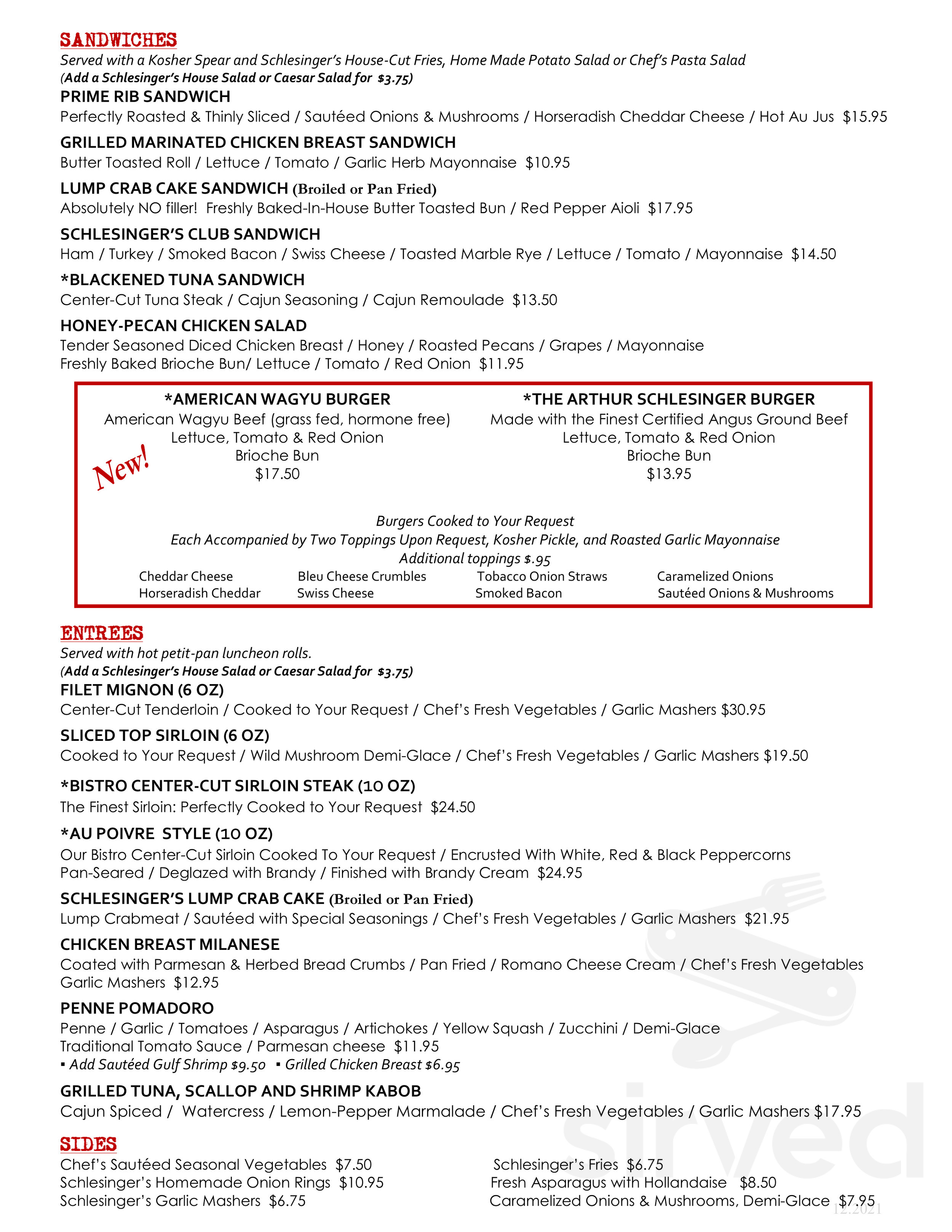 SANDWICHES
Served with a Kosher Spear and Schlesinger's House-Cut Fries, Home Made Potato Salad or Chef's Pasta Salad
(Add a Schlesinger's House Salad or Caesar Salad for $3.75)

PRIME RIB SANDWICH
Perfectly Roasted & Thinly Sliced / Sautéed Onions & Mushrooms / Horseradish Cheddar Cheese / Hot Au Jus $15.95

GRILLED MARINATED CHICKEN BREAST SANDWICH
Butter Toasted Roll / Lettuce / Tomato / Garlic Herb Mayonnaise $10.95

LUMP CRAB CAKE SANDWICH (Broiled or Pan Fried)
Absolutely NO filler! Freshly Baked-In-House Butter Toasted Bun / Red Pepper Aioli $17.95

SCHLESINGER'S CLUB SANDWICH
Ham / Turkey / Smoked Bacon / Swiss Cheese / Toasted Marble Rye / Lettuce / Tomato / Mayonnaise $14.50

*BLACKENED TUNA SANDWICH
Center-Cut Tuna Steak / Cajun Seasoning / Cajun Remoulade $13.50

HONEY-PECAN CHICKEN SALAD
Tender Seasoned Diced Chicken Breast / Honey / Roasted Pecans / Grapes / Mayonnaise
Freshly Baked Brioche Bun/ Lettuce / Tomato / Red Onion $11.95

*AMERICAN WAGYU BURGER
American Wagyu Beef (grass fed, hormone free)
Lettuce, Tomato & Red Onion
Brioche Bun
$17.50

New!

*THE ARTHUR SCHLESINGER BURGER
Made with the Finest Certified Angus Ground Beef
Lettuce, Tomato & Red Onion
Brioche Bun
$13.95

Burgers Cooked to Your Request
Each Accompanied by Two Toppings Upon Request, Kosher Pickle, and Roasted Garlic Mayonnaise
Additional toppings $.95

Cheddar Cheese
Horseradish Cheddar
Bleu Cheese Crumbles
Swiss Cheese
Tobacco Onion Straws
Smoked Bacon
Caramelized Onions
Sautéed Onions & Mushrooms

ENTREES
Served with hot petit-pan luncheon rolls.
(Add a Schlesinger's House Salad or Caesar Salad for $3.75)

FILET MIGNON (6 OZ)
Center-Cut Tenderloin / Cooked to Your Request / Chef's Fresh Vegetables / Garlic Mashers $30.95

SLICED TOP SIRLOIN (6 OZ)
Cooked to Your Request / Wild Mushroom Demi-Glace / Chef's Fresh Vegetables / Garlic Mashers $19.50

*BISTRO CENTER-CUT SIRLOIN STEAK (10 OZ)
The Finest Sirloin: Perfectly Cooked to Your Request $24.50

*AU POIVRE STYLE (10 OZ)
Our Bistro Center-Cut Sirloin Cooked To Your Request / Encrusted With White, Red & Black Peppercorns
Pan-Seared / Deglazed with Brandy / Finished with Brandy Cream $24.95

SCHLESINGER'S LUMP CRAB CAKE (Broiled or Pan Fried)
Lump Crabmeat / Sautéed with Special Seasonings / Chef's Fresh Vegetables / Garlic Mashers $21.95

CHICKEN BREAST MILANESE
Coated with Parmesan & Herbed Bread Crumbs / Pan Fried / Romano Cheese Cream / Chef's Fresh Vegetables
Garlic Mashers $12.95

PENNE POMADORO
Penne / Garlic / Tomatoes / Asparagus / Artichokes / Yellow Squash / Zucchini / Demi-Glace
Traditional Tomato Sauce / Parmesan cheese $11.95
▪ Add Sautéed Gulf Shrimp $9.50 ▪ Grilled Chicken Breast $6.95

GRILLED TUNA, SCALLOP AND SHRIMP KABOB
Cajun Spiced / Watercress / Lemon-Pepper Marmalade / Chef's Fresh Vegetables / Garlic Mashers $17.95

SIDES
Chef's Sautéed Seasonal Vegetables $7.50
Schlesinger's Homemade Onion Rings $10.95
Schlesinger's Garlic Mashers $6.75

Schlesinger's Fries $6.75
Fresh Asparagus with Hollandaise $8.50
Caramelized Onions & Mushrooms, Demi-Glace $7.95

12.2021

sirved